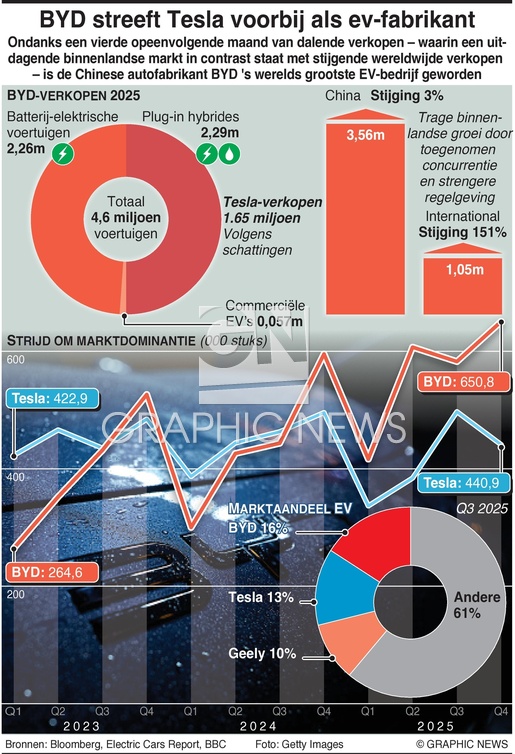 BYD streeft Tesla voorbij als ev-fabrikant

Ondanks een vierde opeenvolgende maand van dalende verkopen – waarin een uitdagende binnenlandse markt in contrast staat met stijgende wereldwijde verkopen – is de Chinese autofabrikant BYD 's werelds grootste EV-bedrijf geworden

BYD-VERKOPEN 2025

Batterij-elektrische voertuigen 2,26m

Plug-in hybrides 2,29m

Totaal 4,6 miljoen voertuigen

Tesla-verkopen 1.65 miljoen Volgens schattingen

Commerciële EV's 0,057m

China Stijging 3%

3,56m

Trage binnenlandse groei door toegenomen concurrentie en strengere regelgeving

International Stijging 151%

1,05m

STRIJD OM MARKTDOMINANTIE (000 stuks)

600

400

200

Tesla: 422,9

BYD: 264,6

BYD: 650,8

Tesla: 440,9

GRAPHIC NEWS

MARKTAANDEEL EV

Q3 2025

BYD 16%

Tesla 13%

Geely 10%

Andere 61%

Q1 Q2 Q3 Q4 Q1 Q2 Q3 Q4 Q1 Q2 Q3 Q4

2023 2024 2025

Bronnen: Bloomberg, Electric Cars Report, BBC

Foto: Getty Images

© GRAPHIC NEWS